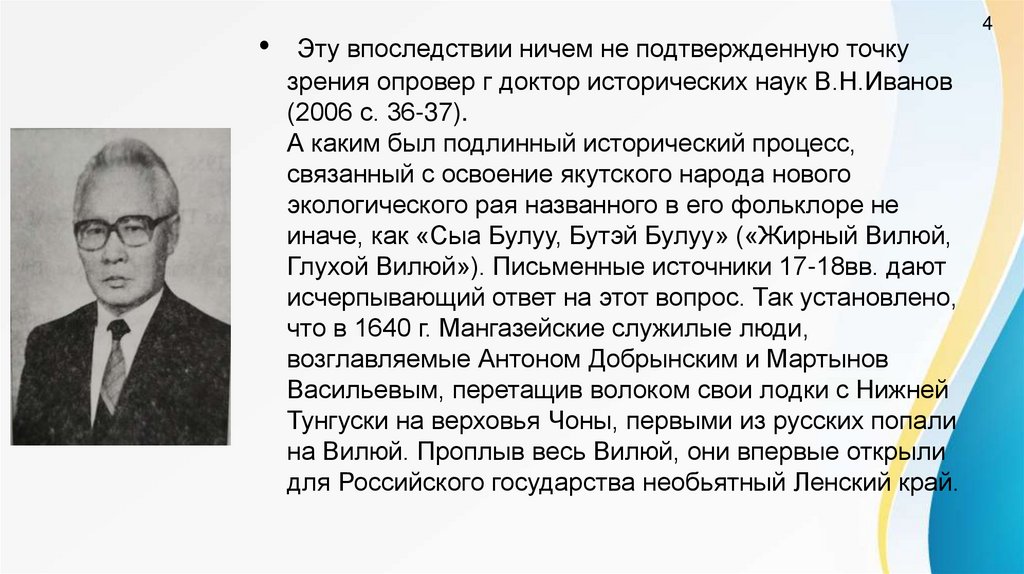 4

• Эту впоследствии ничем не подтвержденную точку зрения опровер г доктор исторических наук В.Н.Иванов (2006 с. 36-37).

А каким был подлинный исторический процесс, связанный с освоение якутского народа нового экологического рая названного в его фольклоре не иначе, как «Сыа Булуу, Бутэй Булуу» («Жирный Вилюй, Глухой Вилюй»). Письменные источники 17-18вв. дают исчерпывающий ответ на этот вопрос. Так установлено, что в 1640 г. Мангазейские служилые люди, возглавляемые Антоном Добрынским и Мартынов Васильевым, перетащив волоком свои лодки с Нижней Тунгуски на верховья Чоны, первыми из русских попали на Вилюй. Проплыв весь Вилюй, они впервые открыли для Российского государства необьятный Ленский край.